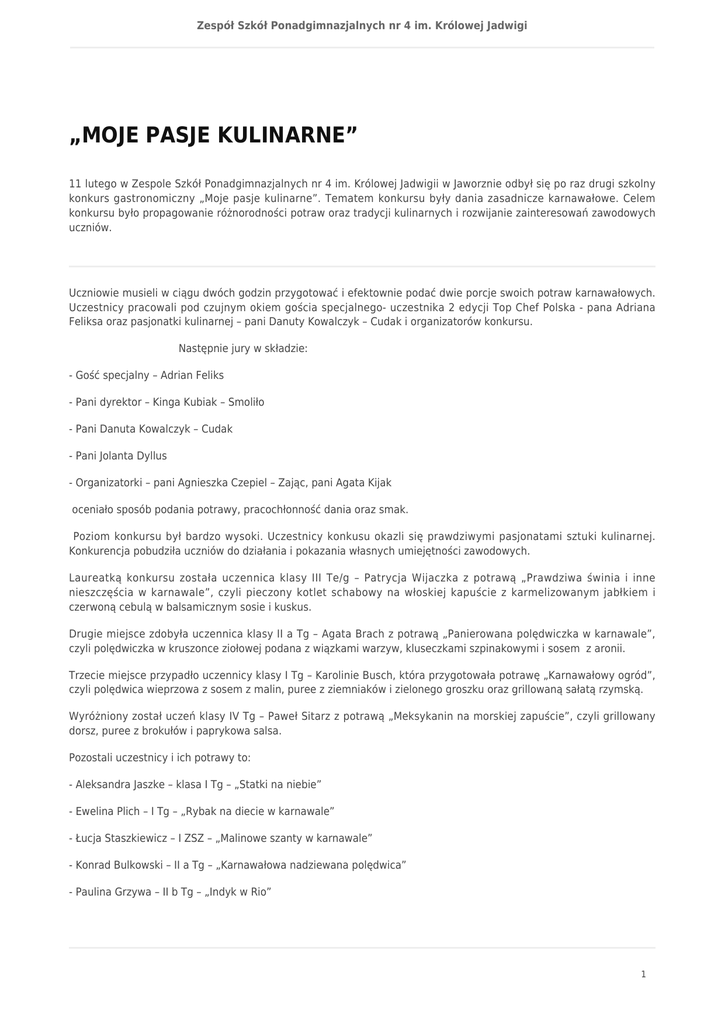 Zespół Szkół Ponadgimnazjalnych nr 4 im. Królowej Jadwigi

„MOJE PASJE KULINARNE”

11 lutego w Zespole Szkół Ponadgimnazjalnych nr 4 im. Królowej Jadwigii w Jaworznie odbył się po raz drugi szkolny konkurs gastronomiczny „Moje pasje kulinarne”. Tematem konkursu były dania zasadnicze karnawałowe. Celem konkursu było propagowanie różnorodności potraw oraz tradycji kulinarnych i rozwijanie zainteresowań zawodowych uczniów.

Uczniowie musieli w ciągu dwóch godzin przygotować i efektownie podać dwie porcje swoich potraw karnawałowych. Uczestnicy pracowali pod czujnym okiem gościa specjalnego- uczestnika 2 edycji Top Chef Polska - pana Adriana Feliksa oraz pasjonatki kulinarnej – pani Danuty Kowalczyk – Cudak i organizatorów konkursu.

Następnie jury w składzie:

- Gość specjalny – Adrian Feliks

- Pani dyrektor – Kinga Kubiak – Smoliło

- Pani Danuta Kowalczyk – Cudak

- Pani Jolanta Dyllus

- Organizatorki – pani Agnieszka Czepiel – Zając, pani Agata Kijak

oceniało sposób podania potrawy, pracochłonność dania oraz smak.

Poziom konkursu był bardzo wysoki. Uczestnicy konkusu okazli się prawdziwymi pasjonatami sztuki kulinarnej. Konkurencja pobudziła uczniów do działania i pokazania własnych umiejętności zawodowych.

Laureatką konkursu została uczennica klasy III Te/g – Patrycja Wijaczka z potrawą „Prawdziwa świnia i inne nieszczęścia w karnawale”, czyli pieczony kotlet schabowy na włoskiej kapuście z karmelizowanym jabłkiem i czerwoną cebulą w balsamicznym sosie i kuskus.

Drugie miejsce zdobyła uczennica klasy II a Tg – Agata Brach z potrawą „Panierowana polędwiczka w karnawale”, czyli polędwiczka w kruszonce ziołowej podana z wiązkami warzyw, kluseczkami szpinakowymi i sosem z aronii.

Trzecie miejsce przypadło uczennicy klasy I Tg – Karolinie Busch, która przygotowała potrawę „Karnawałowy ogród”, czyli polędwica wieprzowa z sosem z malin, puree z ziemniaków i zielonego groszku oraz grillowaną sałatą rzymską.

Wyróżniony został uczeń klasy IV Tg – Paweł Sitarz z potrawą „Meksykanin na morskiej zapuście”, czyli grillowany dorsz, puree z brokułów i paprykowa salsa.

Pozostali uczestnicy i ich potrawy to:

- Aleksandra Jaszke – klasa I Tg – „Statki na niebie”

- Ewelina Plich – I Tg – „Rybak na diecie w karnawale”

- Łucja Staszkiewicz – I ZSZ – „Malinowe szanty w karnawale”

- Konrad Bulkowski – II a Tg – „Karnawałowa nadziewana polędwica”

- Paulina Grzywa – II b Tg – „Indyk w Rio”

1